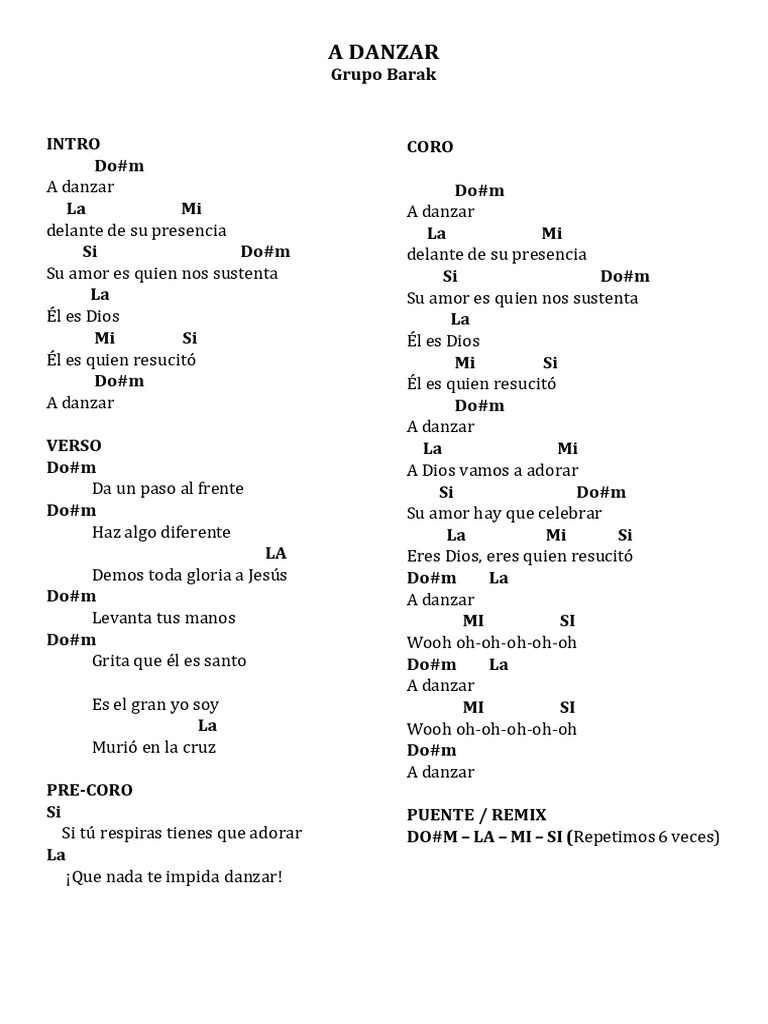 A DANZAR
Grupo Barak

INTRO
Do#m
A danzar
La Mi
delante de su presencia
Si Do#m
Su amor es quien nos sustenta
La
Él es Dios
Mi Si
Él es quien resucitó
Do#m
A danzar

VERSO
Do#m
Da un paso al frente
Do#m
Haz algo diferente
LA
Demos toda gloria a Jesús
Do#m
Levanta tus manos
Do#m
Grita que él es santo

Es el gran yo soy
La
Murió en la cruz

PRE-CORO
Si
Si tú respiras tienes que adorar
La
¡Que nada te impida danzar!

CORO

Do#m
A danzar
La Mi
delante de su presencia
Si Do#m
Su amor es quien nos sustenta
La
Él es Dios
Mi Si
Él es quien resucitó
Do#m
A danzar
La Mi
A Dios vamos a adorar
Si Do#m
Su amor hay que celebrar
La Mi Si
Eres Dios, eres quien resucitó
Do#m La
A danzar
MI SI
Wooh oh-oh-oh-oh-oh
Do#m La
A danzar
MI SI
Wooh oh-oh-oh-oh-oh
Do#m
A danzar

PUENTE / REMIX
DO#M – LA – MI – SI (Repetimos 6 veces)